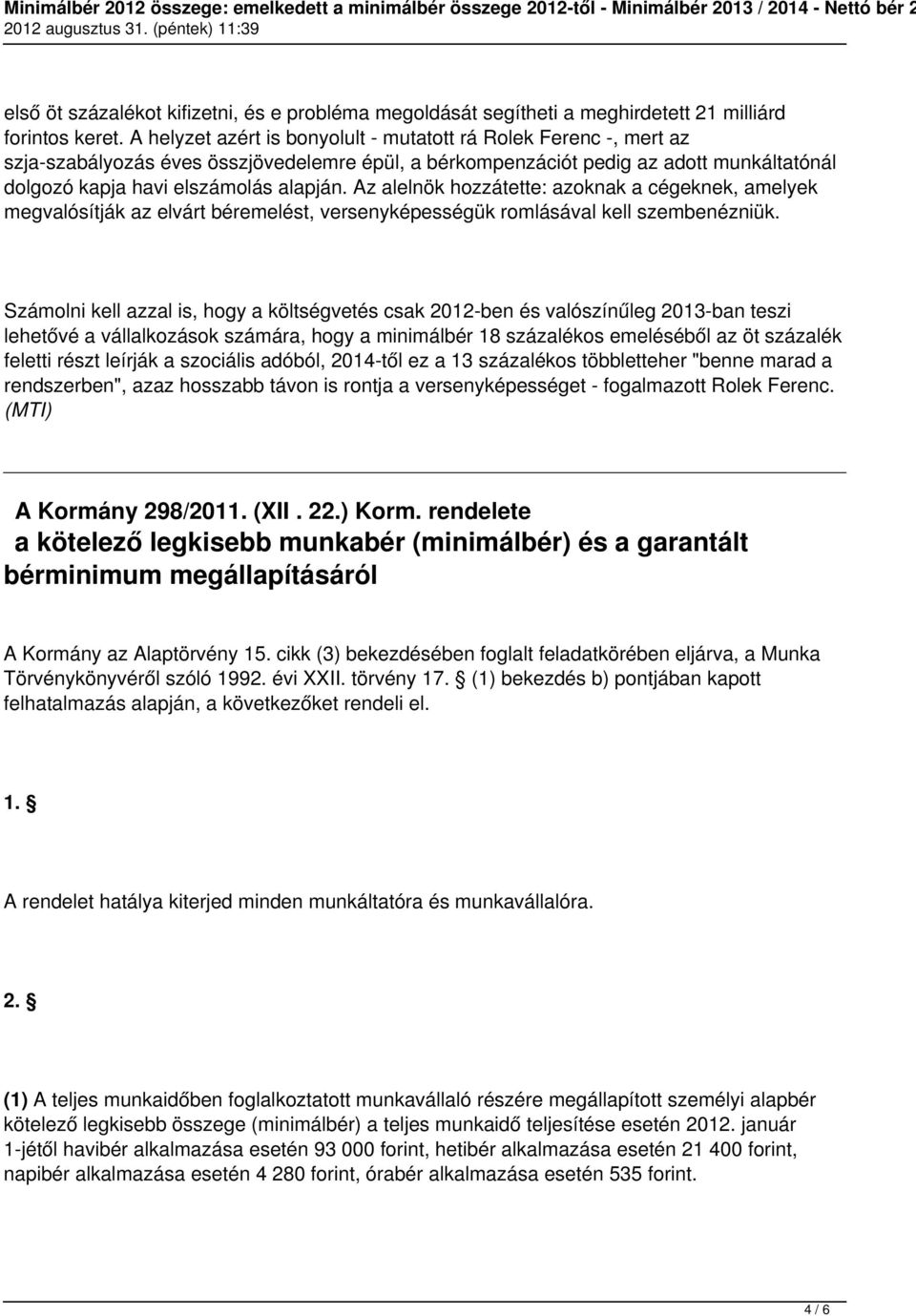 Minimálbér 2012 összege: emelkedett a minimálbér összege 2012-től - Minimálbér 2013 / 2014 - Nettó bér 2
2012 augusztus 31. (péntek) 11:39

első öt százalékot kifizetni, és e probléma megoldását segítheti a meghirdetett 21 milliárd forintos keret. A helyzet azért is bonyolult - mutatott rá Rolek Ferenc -, mert az szja-szabályozás éves összjövedelemre épül, a bérkompenzációt pedig az adott munkáltatónál dolgozó kapja havi elszámolás alapján. Az alelnök hozzátette: azoknak a cégeknek, amelyek megvalósítják az elvárt béremelést, versenyképességük romlásával kell szembenézniük.

Számolni kell azzal is, hogy a költségvetés csak 2012-ben és valószínűleg 2013-ban teszi lehetővé a vállalkozások számára, hogy a minimálbér 18 százalékos emeléséből az öt százalék feletti részt leírják a szociális adóból, 2014-től ez a 13 százalékos többletteher "benne marad a rendszerben", azaz hosszabb távon is rontja a versenyképességet - fogalmazott Rolek Ferenc. (MTI)

A Kormány 298/2011. (XII . 22.) Korm. rendelete
a kötelező legkisebb munkabér (minimálbér) és a garantált bérminimum megállapításáról

A Kormány az Alaptörvény 15. cikk (3) bekezdésében foglalt feladatkörében eljárva, a Munka Törvénykönyvéről szóló 1992. évi XXII. törvény 17. § (1) bekezdés b) pontjában kapott felhatalmazás alapján, a következőket rendeli el.

1. §

A rendelet hatálya kiterjed minden munkáltatóra és munkavállalóra.

2. §

(1) A teljes munkaidőben foglalkoztatott munkavállaló részére megállapított személyi alapbér kötelező legkisebb összege (minimálbér) a teljes munkaidő teljesítése esetén 2012. január 1-jétől havibér alkalmazása esetén 93 000 forint, hetibér alkalmazása esetén 21 400 forint, napibér alkalmazása esetén 4 280 forint, órabér alkalmazása esetén 535 forint.

4 / 6